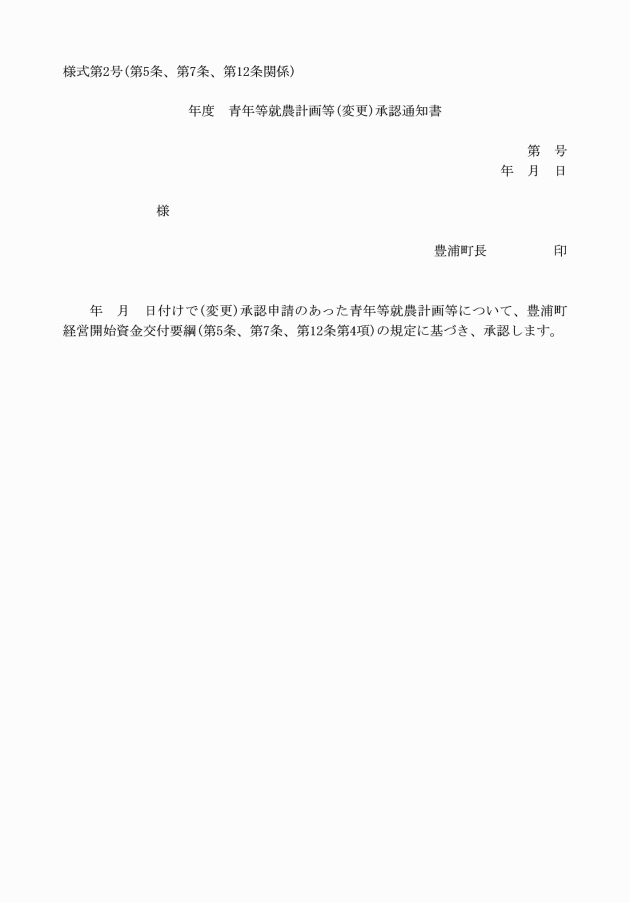 様式第2号(第5条、第7条、第12条関係)

年度　青年等就農計画等(変更)承認通知書

第　号
年　月　日

様

豊浦町長　　　　　印

年　月　日付けで(変更)承認申請のあった青年等就農計画等について、豊浦町経営開始資金交付要綱(第5条、第7条、第12条第4項)の規定に基づき、承認します。